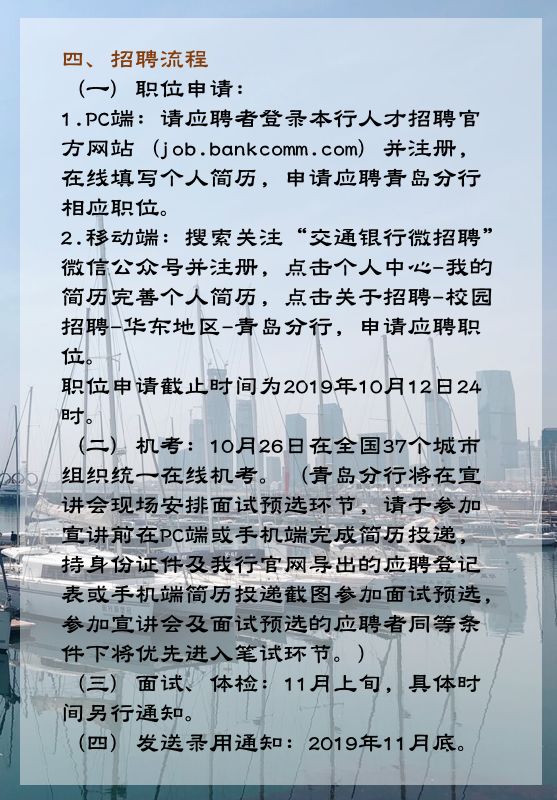 四、招聘流程

（一）职位申请：

1.PC端：请应聘者登录本行人才招聘官方网站（job.bankcomm.com）并注册，在线填写个人简历，申请应聘青岛分行相应职位。

2.移动端：搜索关注“交通银行微招聘”微信公众号并注册，点击个人中心-我的简历完善个人简历，点击关于招聘-校园招聘-华东地区-青岛分行，申请应聘职位。

职位申请截止时间为2019年10月12日24时。

（二）机考：10月26日在全国37个城市组织统一在线机考。（青岛分行将在宣讲会现场安排面试预选环节，请于参加宣讲前在PC端或手机端完成简历投递，持身份证件及我行官网导出的应聘登记表或手机端简历投递截图参加面试预选，参加宣讲会及面试预选的应聘者同等条件下将优先进入笔试环节。）

（三）面试、体检：11月上旬，具体时间另行通知。

（四）发送录用通知：2019年11月底。